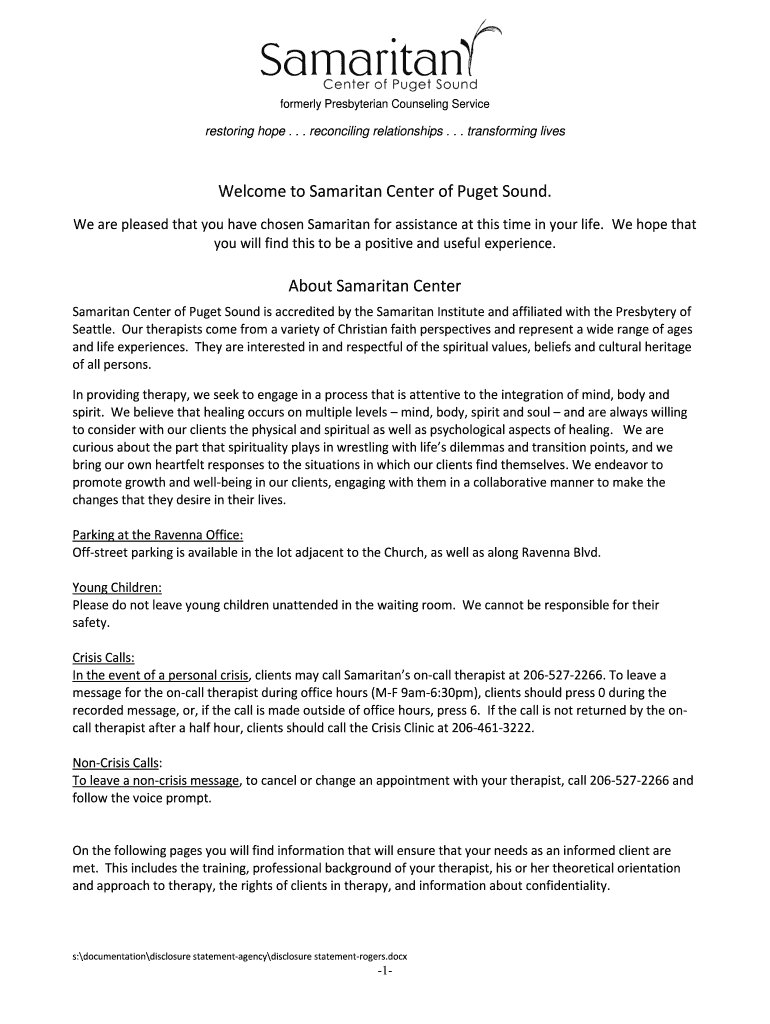 Samaritan
Center of Puget Sound
formerly Presbyterian Counseling Service

restoring hope . . . reconciling relationships . . . transforming lives

Welcome to Samaritan Center of Puget Sound.

We are pleased that you have chosen Samaritan for assistance at this time in your life. We hope that you will find this to be a positive and useful experience.

About Samaritan Center

Samaritan Center of Puget Sound is accredited by the Samaritan Institute and affiliated with the Presbytery of Seattle. Our therapists come from a variety of Christian faith perspectives and represent a wide range of ages and life experiences. They are interested in and respectful of the spiritual values, beliefs and cultural heritage of all persons.

In providing therapy, we seek to engage in a process that is attentive to the integration of mind, body and spirit. We believe that healing occurs on multiple levels – mind, body, spirit and soul – and are always willing to consider with our clients the physical and spiritual as well as psychological aspects of healing. We are curious about the part that spirituality plays in wrestling with life's dilemmas and transition points, and we bring our own heartfelt responses to the situations in which our clients find themselves. We endeavor to promote growth and well-being in our clients, engaging with them in a collaborative manner to make the changes that they desire in their lives.

Parking at the Ravenna Office:
Off-street parking is available in the lot adjacent to the Church, as well as along Ravenna Blvd.

Young Children:
Please do not leave young children unattended in the waiting room. We cannot be responsible for their safety.

Crisis Calls:
In the event of a personal crisis, clients may call Samaritan's on-call therapist at 206-527-2266. To leave a message for the on-call therapist during office hours (M-F 9am-6:30pm), clients should press 0 during the recorded message, or, if the call is made outside of office hours, press 6. If the call is not returned by the on-call therapist after a half hour, clients should call the Crisis Clinic at 206-461-3222.

Non-Crisis Calls:
To leave a non-crisis message, to cancel or change an appointment with your therapist, call 206-527-2266 and follow the voice prompt.

On the following pages you will find information that will ensure that your needs as an informed client are met. This includes the training, professional background of your therapist, his or her theoretical orientation and approach to therapy, the rights of clients in therapy, and information about confidentiality.

s:\documentation\disclosure statement-agency\disclosure statement-rogers.docx
-1-